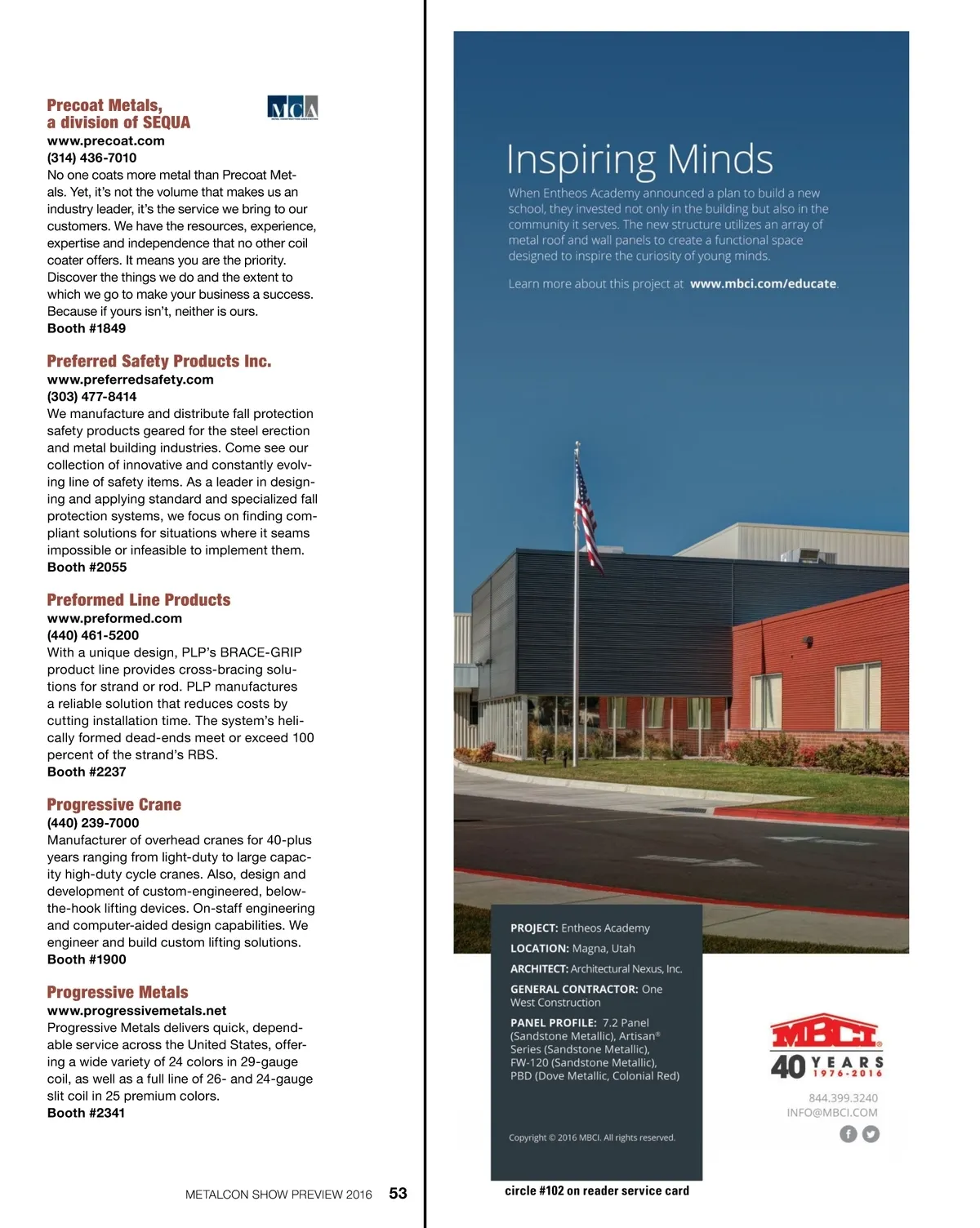 Precoat Metals, a division of SEQUA

MCA

www.precoat.com
(314) 436-7010
No one coats more metal than Precoat Metals. Yet, it's not the volume that makes us an industry leader, it's the service we bring to our customers. We have the resources, experience, expertise and independence that no other coil coater offers. It means you are the priority. Discover the things we do and the extent to which we go to make your business a success. Because if yours isn't, neither is ours.
Booth #1849

Preferred Safety Products Inc.
www.preferredsafety.com
(303) 477-8414
We manufacture and distribute fall protection safety products geared for the steel erection and metal building industries. Come see our collection of innovative and constantly evolving line of safety items. As a leader in designing and applying standard and specialized fall protection systems, we focus on finding compliant solutions for situations where it seams impossible or infeasible to implement them.
Booth #2055

Preformed Line Products
www.preformed.com
(440) 461-5200
With a unique design, PLP's BRACE-GRIP product line provides cross-bracing solutions for strand or rod. PLP manufactures a reliable solution that reduces costs by cutting installation time. The system's helically formed dead-ends meet or exceed 100 percent of the strand's RBS.
Booth #2237

Progressive Crane
(440) 239-7000
Manufacturer of overhead cranes for 40-plus years ranging from light-duty to large capacity high-duty cycle cranes. Also, design and development of custom-engineered, below-the-hook lifting devices. On-staff engineering and computer-aided design capabilities. We engineer and build custom lifting solutions.
Booth #1900

Progressive Metals
www.progressivemetals.net
Progressive Metals delivers quick, dependable service across the United States, offering a wide variety of 24 colors in 29-gauge coil, as well as a full line of 26- and 24-gauge slit coil in 25 premium colors.
Booth #2341

METALCON SHOW PREVIEW 2016 53

Inspiring Minds

When Entheos Academy announced a plan to build a new school, they invested not only in the building but also in the community it serves. The new structure utilizes an array of metal roof and wall panels to create a functional space designed to inspire the curiosity of young minds.

Learn more about this project at www.mbci.com/educate.

PROJECT: Entheos Academy
LOCATION: Magna, Utah
ARCHITECT: Architectural Nexus, Inc.
GENERAL CONTRACTOR: One West Construction
PANEL PROFILE: 7.2 Panel (Sandstone Metallic), Artisan® Series (Sandstone Metallic), FW-120 (Sandstone Metallic), PBD (Dove Metallic, Colonial Red)

Copyright © 2016 MBCI. All rights reserved.

MBCI®
40 YEARS 1976-2016
844.399.3240
INFO@MBCI.COM

circle #102 on reader service card